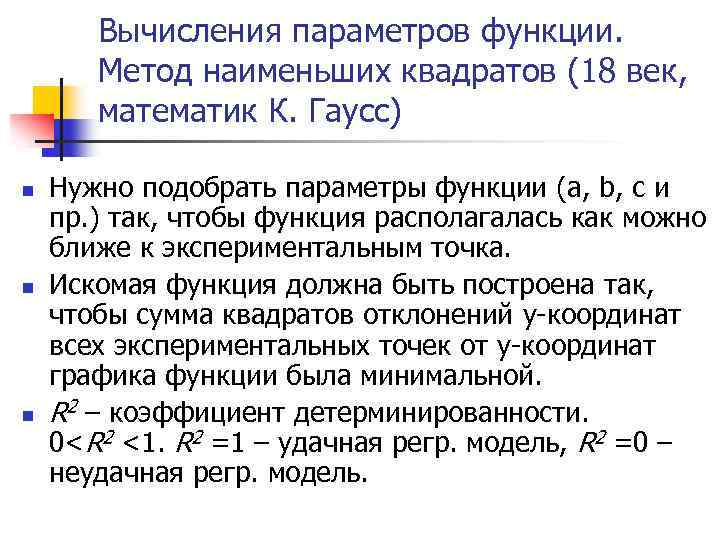 Вычисления параметров функции. Метод наименьших квадратов (18 век, математик К. Гаусс)

Нужно подобрать параметры функции (a, b, c и пр.) так, чтобы функция располагалась как можно ближе к экспериментальным точка.

Искомая функция должна быть построена так, чтобы сумма квадратов отклонений y-координат всех экспериментальных точек от y-координат графика функции была минимальной.

$R^2$ – коэффициент детерминированности. $0<R^2<1$. $R^2=1$ – удачная регр. модель, $R^2=0$ – неудачная регр. модель.